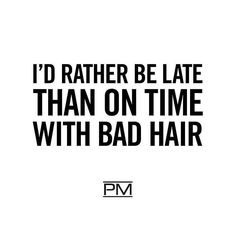 I'D RATHER BE LATE THAN ON TIME WITH BAD HAIR

PM